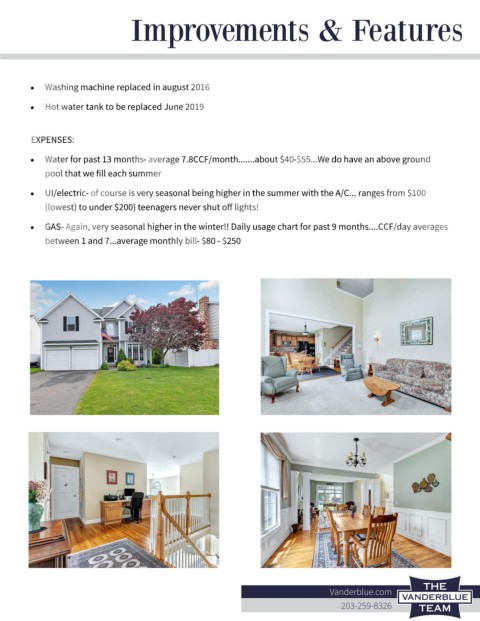 Improvements & Features

• Washing machine replaced in august 2016
• Hot water tank to be replaced June 2019

EXPENSES:

• Water for past 13 months- average 7.8CCF/month.......about $40-$55...We do have an above ground pool that we fill each summer
• UI/electric- of course is very seasonal being higher in the summer with the A/C... ranges from $100 (lowest) to under $200) teenagers never shut off lights!
• GAS- Again, very seasonal higher in the winter!! Daily usage chart for past 9 months....CCF/day averages between 1 and 7...average monthly bill- $80 - $250

Vanderblue.com
203-259-8326

THE
VANDERBLUE
TEAM